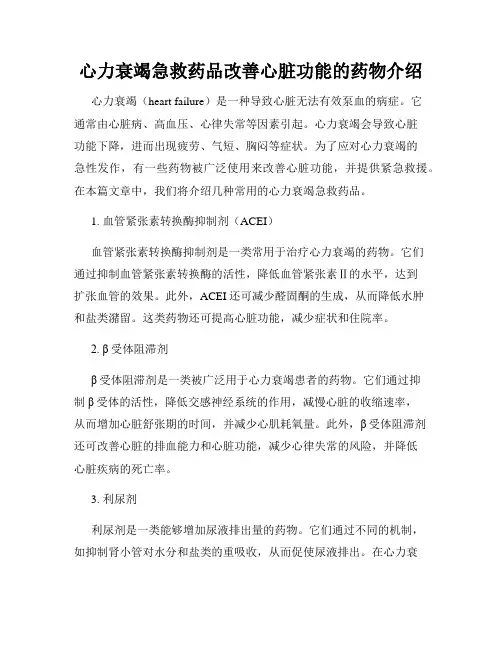 心力衰竭急救药品改善心脏功能的药物介绍

心力衰竭（heart failure）是一种导致心脏无法有效泵血的病症。它通常由心脏病、高血压、心律失常等因素引起。心力衰竭会导致心脏功能下降，进而出现疲劳、气短、胸闷等症状。为了应对心力衰竭的急性发作，有一些药物被广泛使用来改善心脏功能，并提供紧急救援。在本篇文章中，我们将介绍几种常用的心力衰竭急救药品。

1. 血管紧张素转换酶抑制剂（ACEI）

血管紧张素转换酶抑制剂是一类常用于治疗心力衰竭的药物。它们通过抑制血管紧张素转换酶的活性，降低血管紧张素Ⅱ的水平，达到扩张血管的效果。此外，ACEI还可减少醛固酮的生成，从而降低水肿和盐类潴留。这类药物还可提高心脏功能，减少症状和住院率。

2. β受体阻滞剂

β受体阻滞剂是一类被广泛用于心力衰竭患者的药物。它们通过抑制β受体的活性，降低交感神经系统的作用，减慢心脏的收缩速率，从而增加心脏舒张期的时间，并减少心肌耗氧量。此外，β受体阻滞剂还可改善心脏的排血能力和心脏功能，减少心律失常的风险，并降低心脏疾病的死亡率。

3. 利尿剂

利尿剂是一类能够增加尿液排出量的药物。它们通过不同的机制，如抑制肾小管对水分和盐类的重吸收，从而促使尿液排出。在心力衰